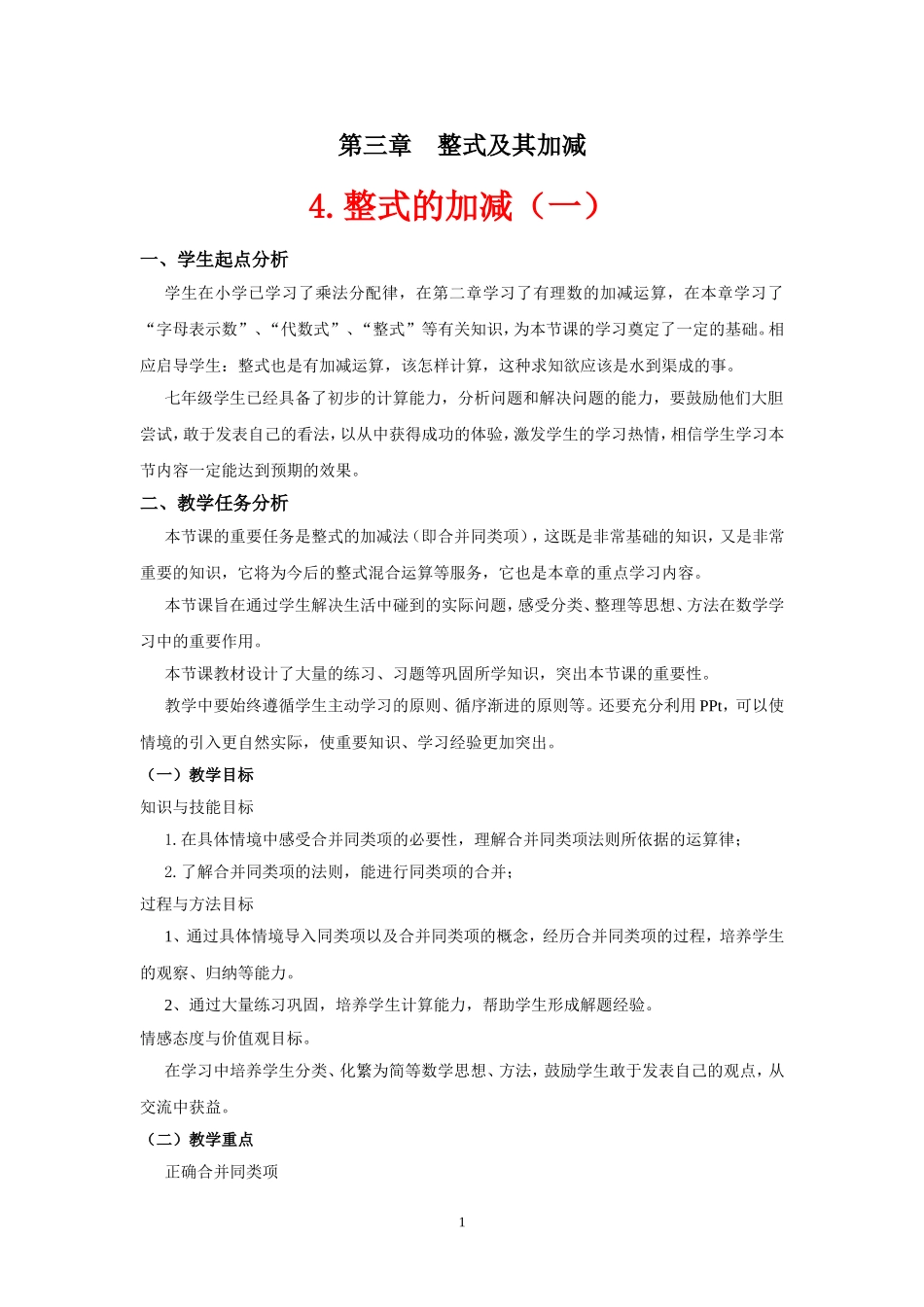 第三章　整式及其加减

4.整式的加减（一）

一、学生起点分析

学生在小学已学习了乘法分配律，在第二章学习了有理数的加减运算，在本章学习了“字母表示数”、“代数式”、“整式”等有关知识，为本节课的学习奠定了一定的基础。相应启导学生：整式也是有加减运算，该怎样计算，这种求知欲应该是水到渠成的事。

七年级学生已经具备了初步的计算能力，分析问题和解决问题的能力，要鼓励他们大胆尝试，敢于发表自己的看法，以从中获得成功的体验，激发学生的学习热情，相信学生学习本节内容一定能达到预期的效果。

二、教学任务分析

本节课的重要任务是整式的加减法（即合并同类项），这既是非常基础的知识，又是非常重要的知识，它将为今后的整式混合运算等服务，它也是本章的重点学习内容。

本节课旨在通过学生解决生活中碰到的实际问题，感受分类、整理等思想、方法在数学学习中的重要作用。

本节课教材设计了大量的练习、习题等巩固所学知识，突出本节课的重要性。

教学中要始终遵循学生主动学习的原则、循序渐进的原则等。还要充分利用PPt，可以使情境的引入更自然实际，使重要知识、学习经验更加突出。

（一）教学目标

知识与技能目标

1. 在具体情境中感受合并同类项的必要性，理解合并同类项法则所依据的运算律；

2. 了解合并同类项的法则，能进行同类项的合并；

过程与方法目标

1、通过具体情境导入同类项以及合并同类项的概念，经历合并同类项的过程，培养学生的观察、归纳等能力。

2、通过大量练习巩固，培养学生计算能力，帮助学生形成解题经验。

情感态度与价值观目标。

在学习中培养学生分类、化繁为简等数学思想、方法，鼓励学生敢于发表自己的观点，从交流中获益。

（二）教学重点

正确合并同类项

1